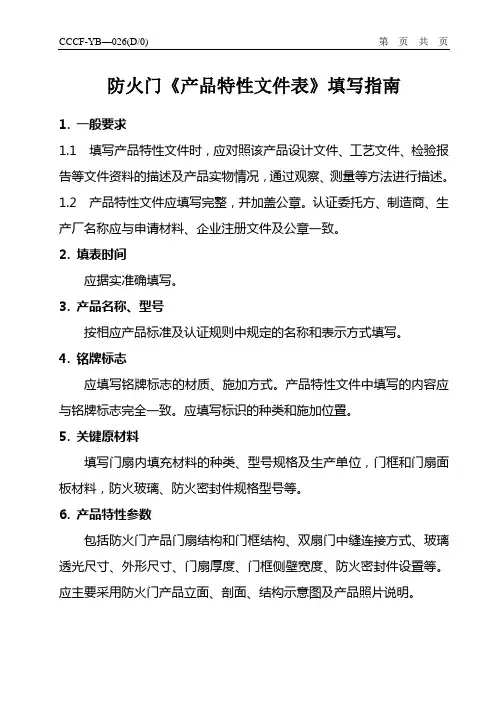 CCCF-YB—026(D/0)

第 页 共 页

防火门《产品特性文件表》填写指南

1. 一般要求

1.1 填写产品特性文件时，应对照该产品设计文件、工艺文件、检验报告等文件资料的描述及产品实物情况，通过观察、测量等方法进行描述。

1.2 产品特性文件应填写完整，并加盖公章。认证委托方、制造商、生产厂名称应与申请材料、企业注册文件及公章一致。

2. 填表时间

应据实准确填写。

3. 产品名称、型号

按相应产品标准及认证规则中规定的名称和表示方式填写。

4. 铭牌标志

应填写铭牌标志的材质、施加方式。产品特性文件中填写的内容应与铭牌标志完全一致。应填写标识的种类和施加位置。

5. 关键原材料

填写门扇内填充材料的种类、型号规格及生产单位，门框和门扇面板材料，防火玻璃、防火密封件规格型号等。

6. 产品特性参数

包括防火门产品门扇结构和门框结构、双扇门中缝连接方式、玻璃透光尺寸、外形尺寸、门扇厚度、门框侧壁宽度、防火密封件设置等。应主要采用防火门产品立面、剖面、结构示意图及产品照片说明。